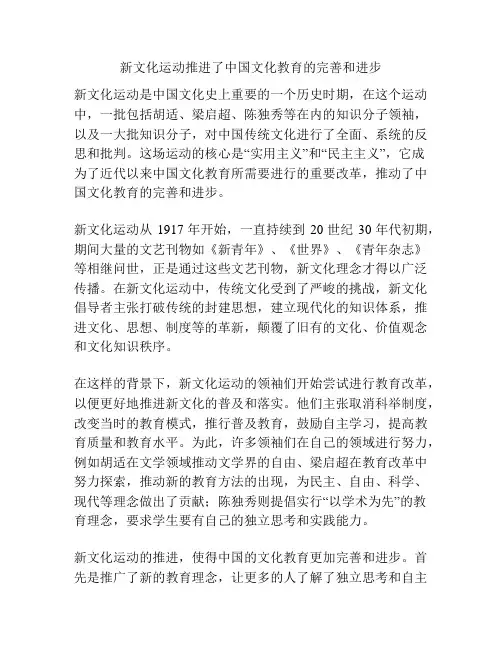 新文化运动推进了中国文化教育的完善和进步

新文化运动是中国文化史上重要的一个历史时期，在这个运动中，一批包括胡适、梁启超、陈独秀等在内的知识分子领袖，以及一大批知识分子，对中国传统文化进行了全面、系统的反思和批判。这场运动的核心是“实用主义”和“民主主义”，它成为了近代以来中国文化教育所需要进行的重要改革，推动了中国文化教育的完善和进步。

新文化运动从 1917 年开始，一直持续到 20 世纪 30 年代初期，期间大量的文艺刊物如《新青年》、《世界》、《青年杂志》等相继问世，正是通过这些文艺刊物，新文化理念才得以广泛传播。在新文化运动中，传统文化受到了严峻的挑战，新文化倡导者主张打破传统的封建思想，建立现代化的知识体系，推进文化、思想、制度等的革新，颠覆了旧有的文化、价值观念和文化知识秩序。

在这样的背景下，新文化运动的领袖们开始尝试进行教育改革，以便更好地推进新文化的普及和落实。他们主张取消科举制度，改变当时的教育模式，推行普及教育，鼓励自主学习，提高教育质量和教育水平。为此，许多领袖们在自己的领域进行努力，例如胡适在文学领域推动文学界的自由、梁启超在教育改革中努力探索，推动新的教育方法的出现，为民主、自由、科学、现代等理念做出了贡献；陈独秀则提倡实行“以学术为先”的教育理念，要求学生要有自己的独立思考和实践能力。

新文化运动的推进，使得中国的文化教育更加完善和进步。首先是推广了新的教育理念，让更多的人了解了独立思考和自主